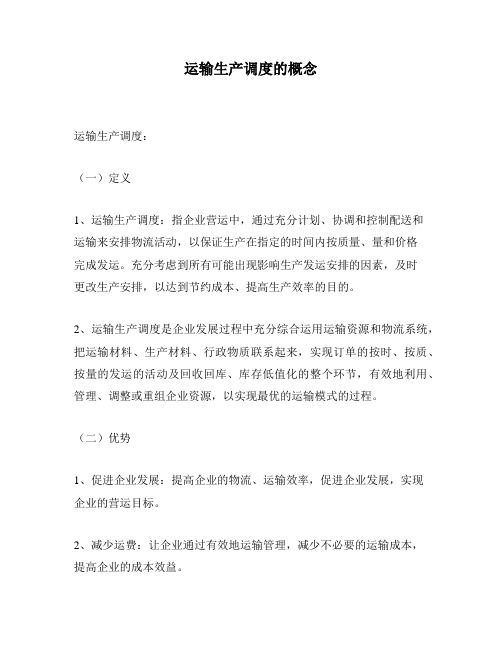 运输生产调度的概念

运输生产调度：

（一）定义

1、运输生产调度：指企业营运中，通过充分计划、协调和控制配送和运输来安排物流活动，以保证生产在指定的时间内按质量、量和价格完成发运。充分考虑到所有可能出现影响生产发运安排的因素，及时更改生产安排，以达到节约成本、提高生产效率的目的。

2、运输生产调度是企业发展过程中充分综合运用运输资源和物流系统，把运输材料、生产材料、行政物质联系起来，实现订单的按时、按质、按量的发运的活动及回收回库、库存低值化的整个环节，有效地利用、管理、调整或重组企业资源，以实现最优的运输模式的过程。

（二）优势

1、促进企业发展：提高企业的物流、运输效率，促进企业发展，实现企业的营运目标。

2、减少运费：让企业通过有效地运输管理，减少不必要的运输成本，提高企业的成本效益。